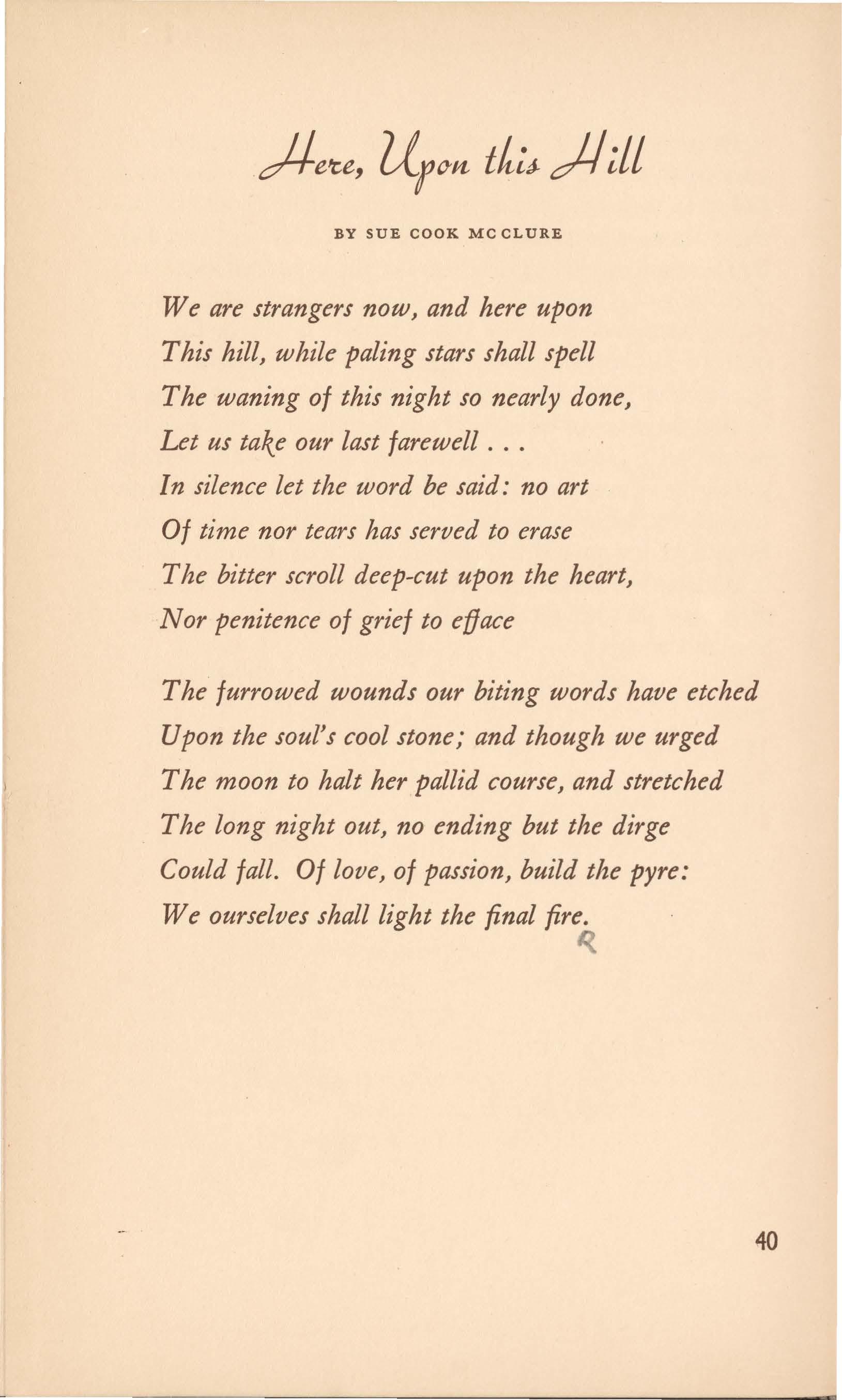 Here, Upon this Hill

BY SUE COOK MC CLURE

We are strangers now, and here upon
This hill, while paling stars shall spell
The waning of this night so nearly done,
Let us take our last farewell . . .
In silence let the word be said: no art
Of time nor tears has served to erase
The bitter scroll deep-cut upon the heart,
Nor penitence of grief to efface

The furrowed wounds our biting words have etched
Upon the soul's cool stone; and though we urged
The moon to halt her pallid course, and stretched
The long night out, no ending but the dirge
Could fall. Of love, of passion, build the pyre:
We ourselves shall light the final fire.
R

40